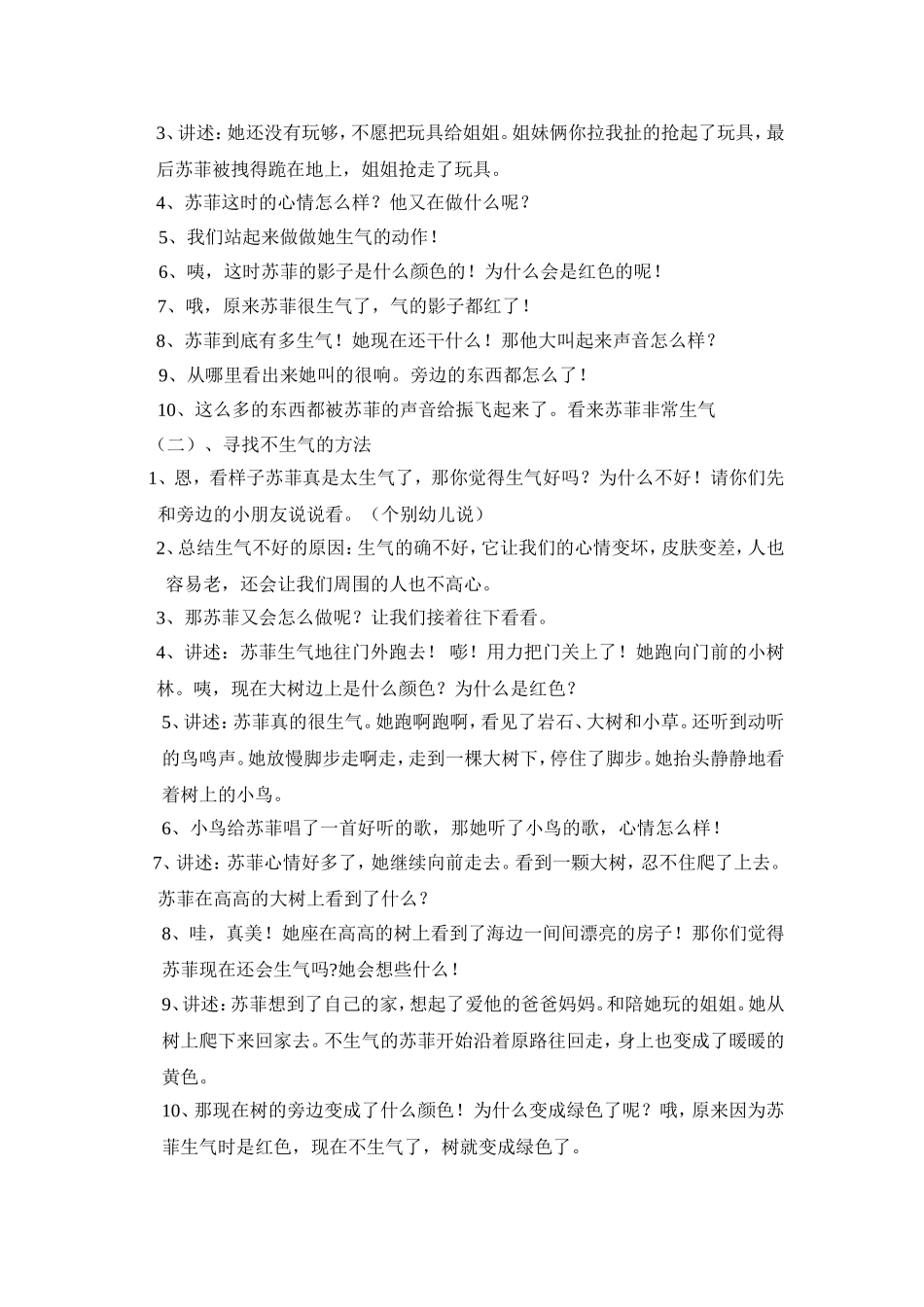 3、讲述：她还没有玩够，不愿把玩具给姐姐。姐妹俩你拉我扯的抢起了玩具，最后苏菲被拽得跪在地上，姐姐抢走了玩具。

4、苏菲这时的心情怎么样？他又在做什么呢？

5、我们站起来做做她生气的动作！

6、咦，这时苏菲的影子是什么颜色的！为什么会是红色的呢！

7、哦，原来苏菲很生气了，气的影子都红了！

8、苏菲到底有多生气！她现在还干什么！那他大叫起来声音怎么样？

9、从哪里看出来她叫的很响。旁边的东西都怎么了！

10、这么多的东西都被苏菲的声音给振飞起来了。看来苏菲非常生气

（二）、寻找不生气的方法

1、恩，看样子苏菲真是太生气了，那你觉得生气好吗？为什么不好！请你们先和旁边的小朋友说说看。（个别幼儿说）

2、总结生气不好的原因：生气的确不好，它让我们的心情变坏，皮肤变差，人也容易老，还会让我们周围的人也不高心。

3、那苏菲又会怎么做呢？让我们接着往下看看。

4、讲述：苏菲生气地往门外跑去！ 嘭！用力把门关上了！她跑向门前的小树林。咦，现在大树边上是什么颜色？为什么是红色？

5、讲述：苏菲真的很生气。她跑啊跑啊，看见了岩石、大树和小草。还听到动听的鸟鸣声。她放慢脚步走啊走，走到一棵大树下，停住了脚步。她抬头静静地看着树上的小鸟。

6、小鸟给苏菲唱了一首好听的歌，那她听了小鸟的歌，心情怎么样！

7、讲述：苏菲心情好多了，她继续向前走去。看到一颗大树，忍不住爬了上去。苏菲在高高的大树上看到了什么？

8、哇，真美！她座在高高的树上看到了海边一间间漂亮的房子！那你们觉得苏菲现在还会生气吗?她会想些什么！

9、讲述：苏菲想到了自己的家，想起了爱他的爸爸妈妈。和陪她玩的姐姐。她从树上爬下来回家去。不生气的苏菲开始沿着原路往回走，身上也变成了暖暖的黄色。

10、那现在树的旁边变成了什么颜色！为什么变成绿色了呢？哦，原来因为苏菲生气时是红色，现在不生气了，树就变成绿色了。